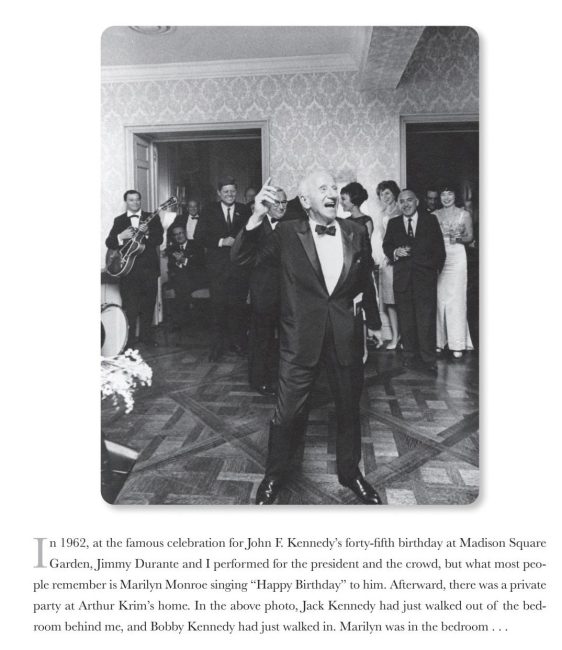 In 1962, at the famous celebration for John F. Kennedy's forty-fifth birthday at Madison Square Garden, Jimmy Durante and I performed for the president and the crowd, but what most people remember is Marilyn Monroe singing "Happy Birthday" to him. Afterward, there was a private party at Arthur Krim's home. In the above photo, Jack Kennedy had just walked out of the bedroom behind me, and Bobby Kennedy had just walked in. Marilyn was in the bedroom . . .